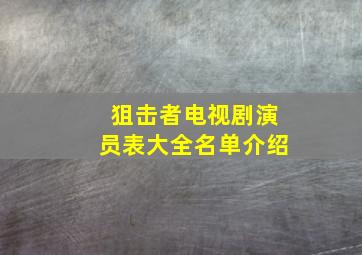 狙击者电视剧演员表大全名单介绍